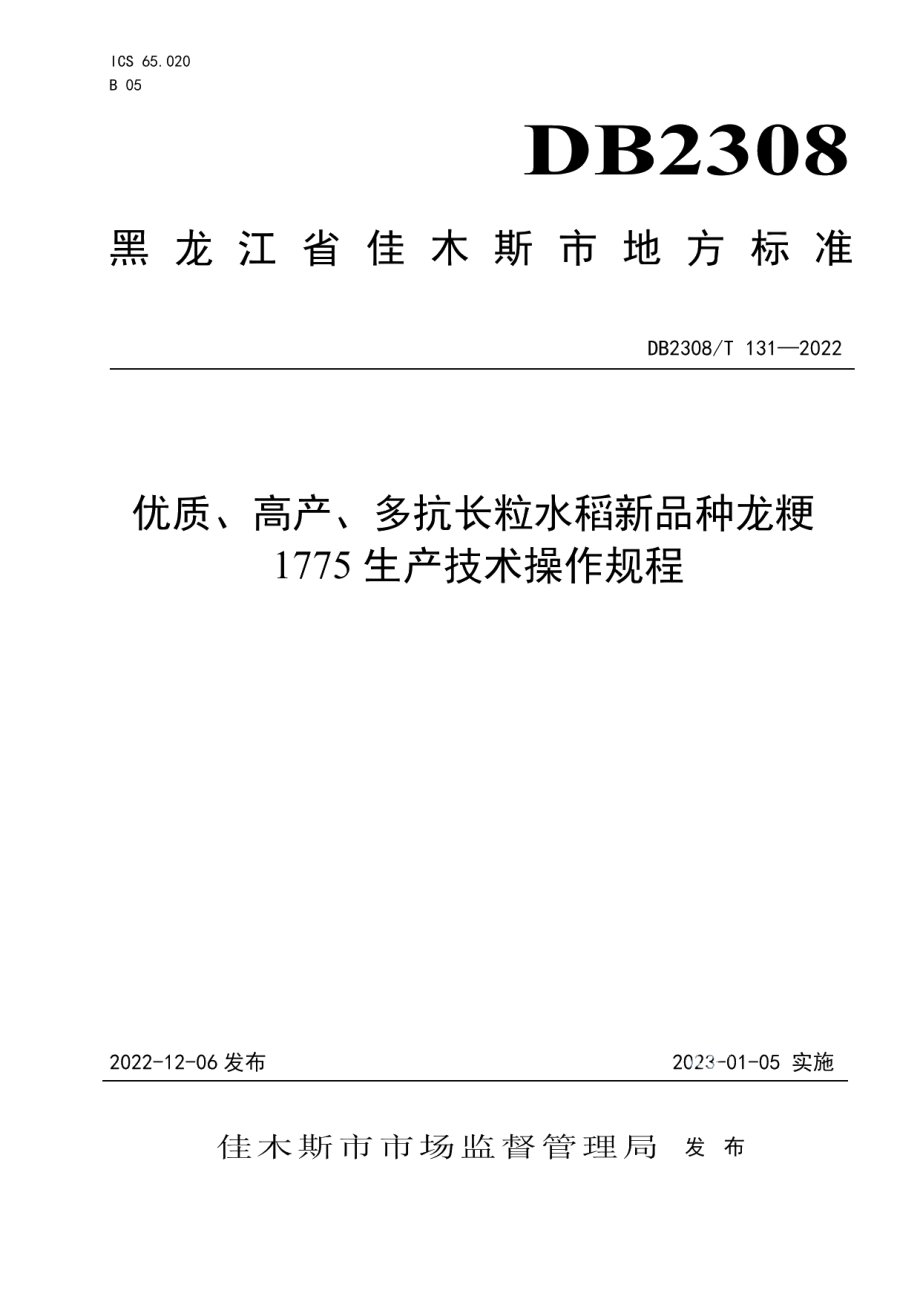 ICS 65.020
B 05

DB2308

黑龙江省佳木斯市地方标准

DB2308/T 131—2022

优质、高产、多抗长粒水稻新品种龙粳1775生产技术操作规程

2022-12-06 发布

2023-01-05 实施

佳木斯市市场监督管理局 发布